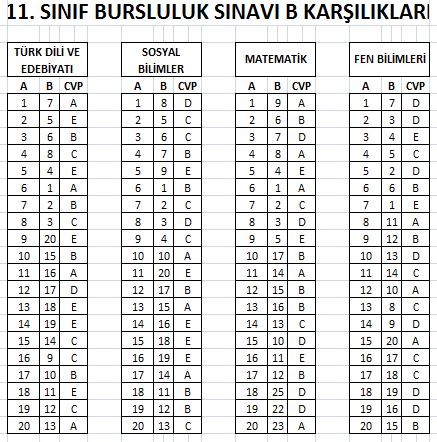 11. SINIF BURSLULUK SINAVI B KARŞILIKLARI

TÜRK DİLİ VE EDEBİYATI

| A | B | CVP |
|---|---|---|
| 1 | 7 | A |
| 2 | 5 | E |
| 3 | 6 | B |
| 4 | 8 | C |
| 5 | 4 | E |
| 6 | 1 | A |
| 7 | 2 | B |
| 8 | 3 | C |
| 9 | 20 | E |
| 10 | 15 | B |
| 11 | 16 | A |
| 12 | 17 | D |
| 13 | 18 | E |
| 14 | 19 | E |
| 15 | 14 | C |
| 16 | 9 | C |
| 17 | 10 | B |
| 18 | 11 | E |
| 19 | 12 | C |
| 20 | 13 | A |

SOSYAL BİLİMLER

| A | B | CVP |
|---|---|---|
| 1 | 8 | D |
| 2 | 5 | C |
| 3 | 6 | C |
| 4 | 7 | B |
| 5 | 9 | E |
| 6 | 1 | B |
| 7 | 2 | C |
| 8 | 3 | D |
| 9 | 4 | C |
| 10 | 10 | A |
| 11 | 20 | E |
| 12 | 17 | B |
| 13 | 15 | A |
| 14 | 16 | E |
| 15 | 18 | E |
| 16 | 19 | E |
| 17 | 14 | A |
| 18 | 11 | B |
| 19 | 12 | B |
| 20 | 13 | C |

MATEMATİK

| A | B | CVP |
|---|---|---|
| 1 | 9 | A |
| 2 | 6 | B |
| 3 | 7 | D |
| 4 | 8 | A |
| 5 | 4 | E |
| 6 | 1 | A |
| 7 | 2 | C |
| 8 | 3 | D |
| 9 | 5 | E |
| 10 | 17 | B |
| 11 | 14 | A |
| 12 | 15 | B |
| 13 | 16 | B |
| 14 | 13 | C |
| 15 | 10 | D |
| 16 | 11 | E |
| 17 | 12 | B |
| 18 | 25 | D |
| 19 | 22 | D |
| 20 | 23 | A |

FEN BİLİMLERİ

| A | B | CVP |
|---|---|---|
| 1 | 7 | D |
| 2 | 3 | D |
| 3 | 4 | E |
| 4 | 5 | C |
| 5 | 2 | D |
| 6 | 6 | B |
| 7 | 1 | E |
| 8 | 11 | A |
| 9 | 12 | B |
| 10 | 13 | D |
| 11 | 14 | C |
| 12 | 10 | A |
| 13 | 8 | C |
| 14 | 9 | D |
| 15 | 20 | A |
| 16 | 17 | C |
| 17 | 18 | C |
| 18 | 19 | D |
| 19 | 16 | D |
| 20 | 15 | B |